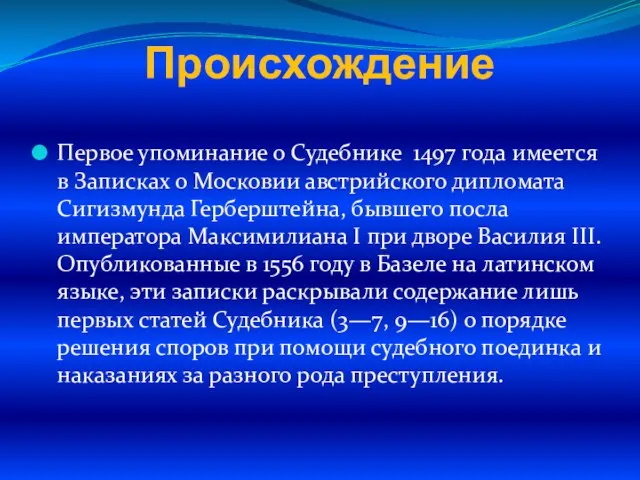 Происхождение

Первое упоминание о Судебнике 1497 года имеется в Записках о Московии австрийского дипломата Сигизмунда Герберштейна, бывшего посла императора Максимилиана I при дворе Василия III. Опубликованные в 1556 году в Базеле на латинском языке, эти записки раскрывали содержание лишь первых статей Судебника (3—7, 9—16) о порядке решения споров при помощи судебного поединка и наказаниях за разного рода преступления.